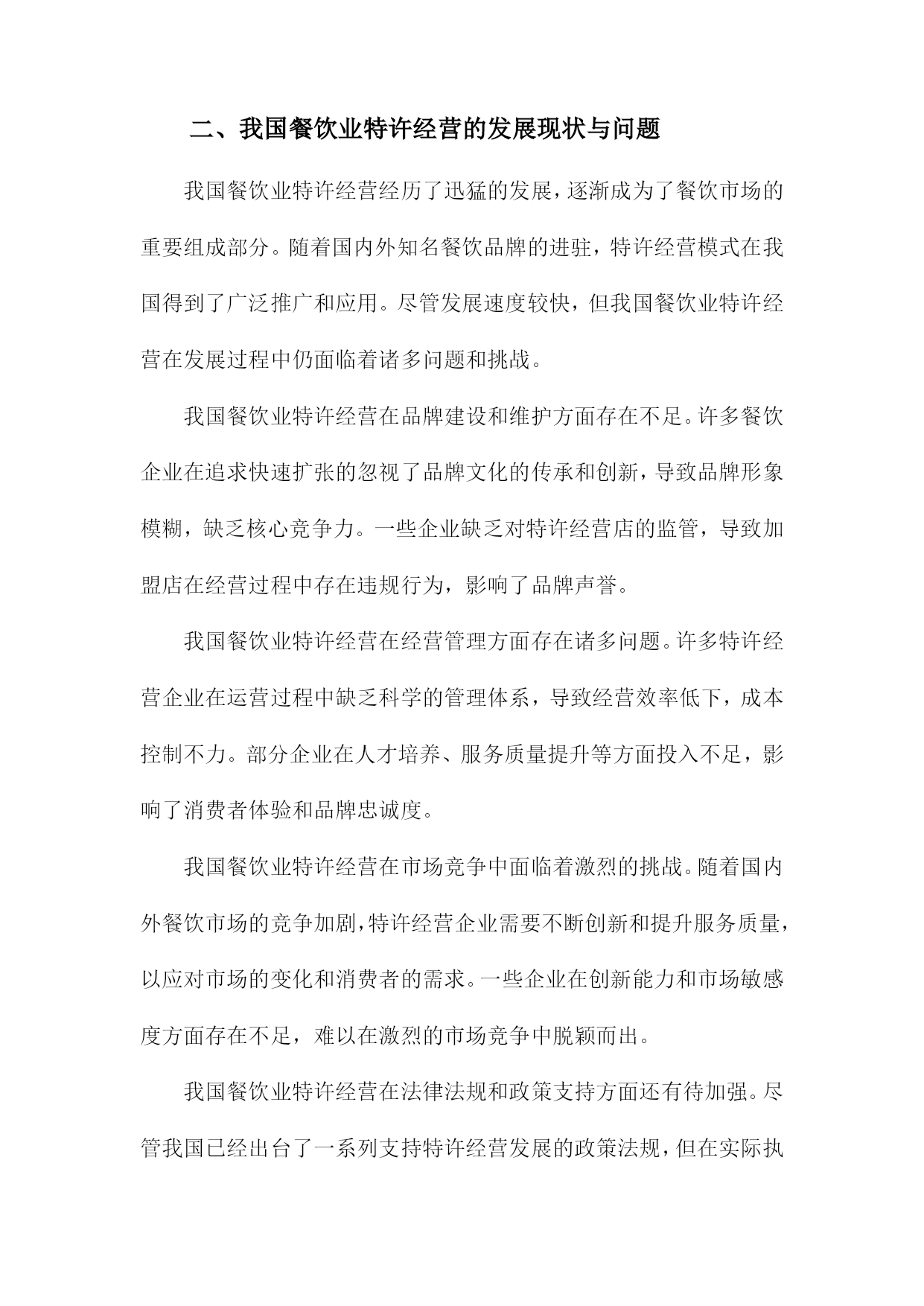 二、我国餐饮业特许经营的发展现状与问题

我国餐饮业特许经营经历了迅猛的发展，逐渐成为了餐饮市场的重要组成部分。随着国内外知名餐饮品牌的进驻，特许经营模式在我国得到了广泛推广和应用。尽管发展速度较快，但我国餐饮业特许经营在发展过程中仍面临着诸多问题和挑战。

我国餐饮业特许经营在品牌建设和维护方面存在不足。许多餐饮企业在追求快速扩张的忽视了品牌文化的传承和创新，导致品牌形象模糊，缺乏核心竞争力。一些企业缺乏对特许经营店的监管，导致加盟店在经营过程中存在违规行为，影响了品牌声誉。

我国餐饮业特许经营在经营管理方面存在诸多问题。许多特许经营企业在运营过程中缺乏科学的管理体系，导致经营效率低下，成本控制不力。部分企业在人才培养、服务质量提升等方面投入不足，影响了消费者体验和品牌忠诚度。

我国餐饮业特许经营在市场竞争中面临着激烈的挑战。随着国内外餐饮市场的竞争加剧，特许经营企业需要不断创新和提升服务质量，以应对市场的变化和消费者的需求。一些企业在创新能力和市场敏感度方面存在不足，难以在激烈的市场竞争中脱颖而出。

我国餐饮业特许经营在法律法规和政策支持方面还有待加强。尽管我国已经出台了一系列支持特许经营发展的政策法规，但在实际执